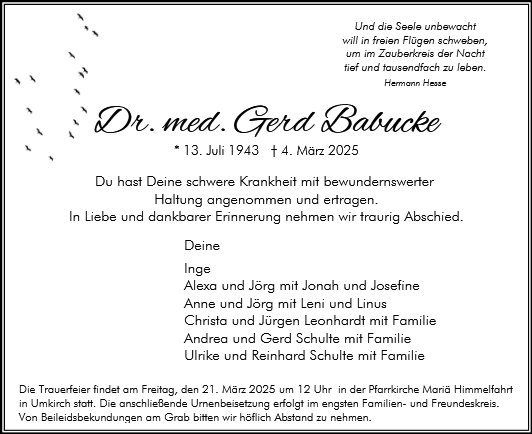 Und die Seele unbewacht
will in freien Flügen schweben,
um im Zauberkreis der Nacht
tief und tausendfach zu leben.
Hermann Hesse

Dr. med. Gerd Babucke

* 13. Juli 1943 † 4. März 2025

Du hast Deine schwere Krankheit mit bewundernswerter
Haltung angenommen und ertragen.
In Liebe und dankbarer Erinnerung nehmen wir traurig Abschied.

Deine

Inge
Alexa und Jörg mit Jonah und Josefine
Anne und Jörg mit Leni und Linus
Christa und Jürgen Leonhardt mit Familie
Andrea und Gerd Schulte mit Familie
Ulrike und Reinhard Schulte mit Familie

Die Trauerfeier findet am Freitag, den 21. März 2025 um 12 Uhr in der Pfarrkirche Mariä Himmelfahrt in Umkirch statt. Die anschließende Urnenbeisetzung erfolgt im engsten Familien- und Freundeskreis. Von Beileidsbekundungen am Grab bitten wir höflich Abstand zu nehmen.